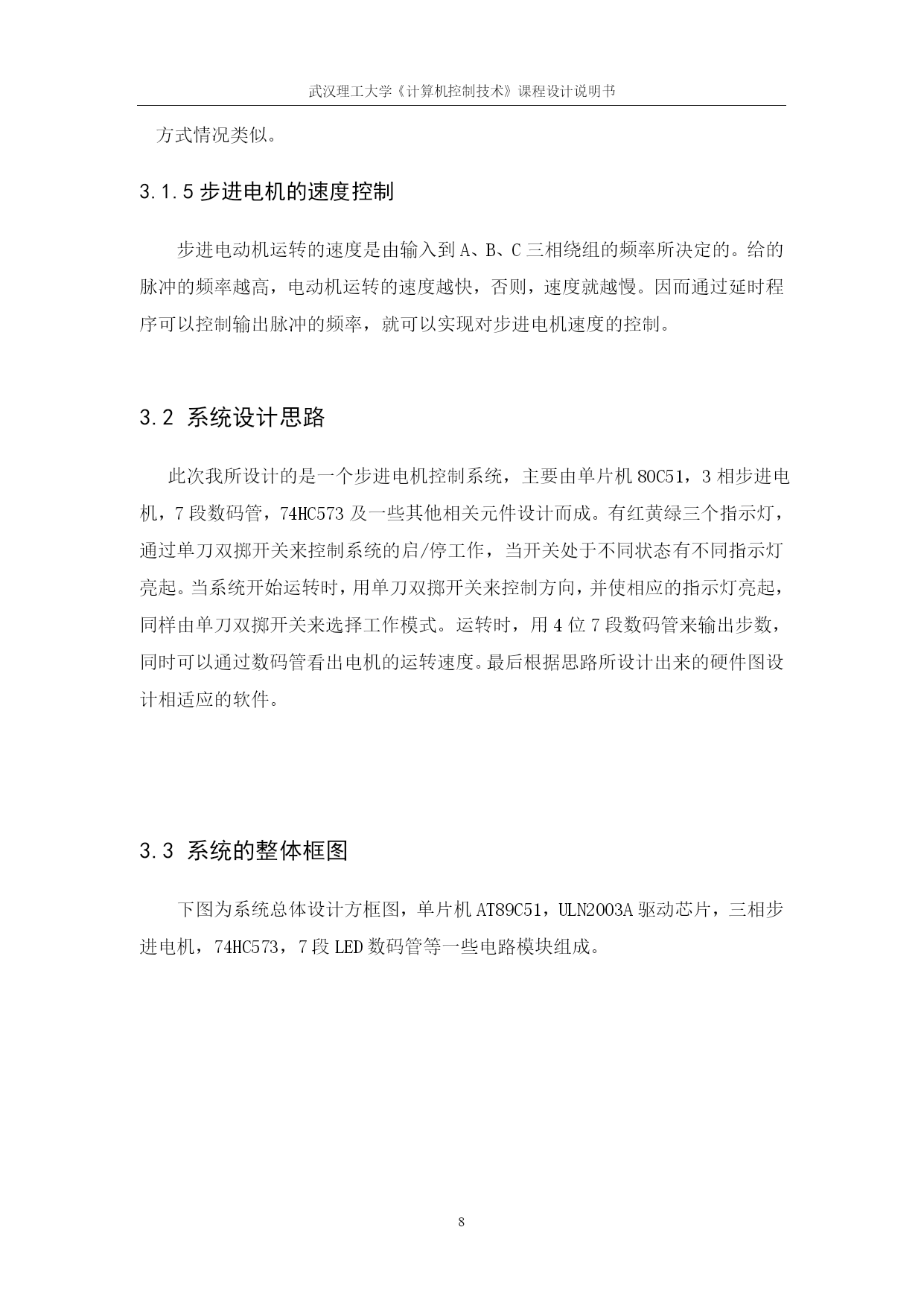 武汉理工大学《计算机控制技术》课程设计说明书

方式情况类似。

3.1.5 步进电机的速度控制

步进电动机运转的速度是由输入到 A、B、C 三相绕组的频率所决定的。给的脉冲的频率越高，电动机运转的速度越快，否则，速度就越慢。因而通过延时程序可以控制输出脉冲的频率，就可以实现对步进电机速度的控制。

3.2 系统设计思路

此次我所设计的是一个步进电机控制系统，主要由单片机 80C51，3 相步进电机，7 段数码管，74HC573 及一些其他相关元件设计而成。有红黄绿三个指示灯，通过单刀双掷开关来控制系统的启/停工作，当开关处于不同状态有不同指示灯亮起。当系统开始运转时，用单刀双掷开关来控制方向，并使相应的指示灯亮起，同样由单刀双掷开关来选择工作模式。运转时，用 4 位 7 段数码管来输出步数，同时可以通过数码管看出电机的运转速度。最后根据思路所设计出来的硬件图设计相适应的软件。

3.3 系统的整体框图

下图为系统总体设计方框图，单片机 AT89C51，ULN2003A 驱动芯片，三相步进电机，74HC573，7 段 LED 数码管等一些电路模块组成。

8